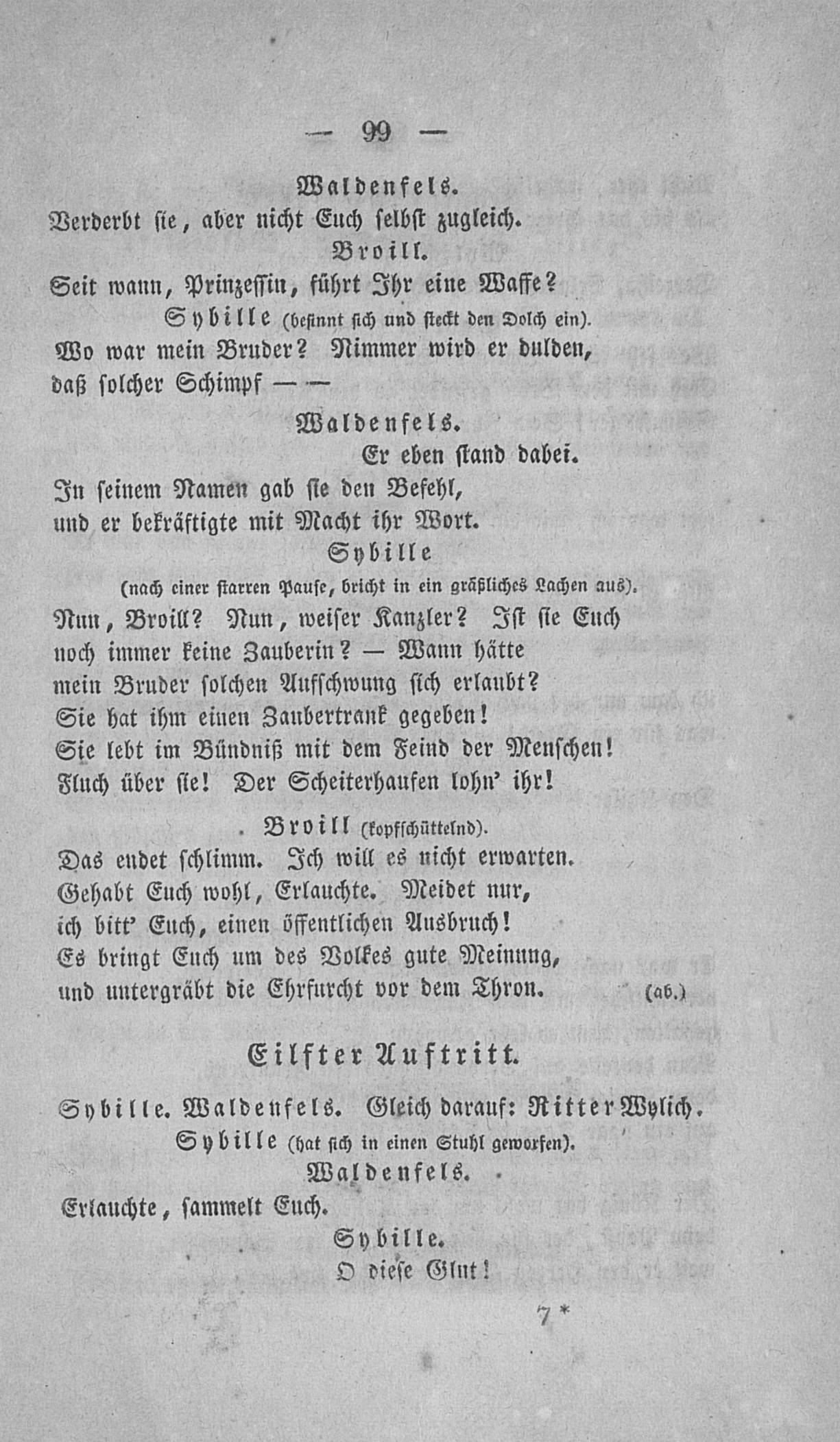 — 99 —

Waldenfels.
Verderbt sie, aber nicht Euch selbst zugleich.

Broill.
Seit wann, Prinzessin, führt Ihr eine Waffe?

Sybille (besinnt sich und steckt den Dolch ein).
Wo war mein Bruder? Nimmer wird er dulden, daß solcher Schimpf — —

Waldenfels.
Er eben stand dabei.
In seinem Namen gab sie den Befehl, und er bekräftigte mit Macht ihr Wort.

Sybille
(nach einer starren Pause, bricht in ein gräßliches Lachen aus).
Nun, Broill? Nun, weiser Kanzler? Ist sie Euch noch immer keine Zauberin? — Wann hätte mein Bruder solchen Aufschwung sich erlaubt? Sie hat ihm einen Zaubertrank gegeben! Sie lebt im Bündniß mit dem Feind der Menschen! Fluch über sie! Der Scheiterhaufen lohn' ihr!

Broill (kopfschüttelnd).
Das endet schlimm. Ich will es nicht erwarten. Gehabt Euch wohl, Erlauchte. Meidet nur, ich bitt' Euch, einen öffentlichen Ausbruch! Es bringt Euch um des Volkes gute Meinung, und untergräbt die Ehrfurcht vor dem Thron. (ab.)

Eilfter Auftritt.

Sybille. Waldenfels. Gleich darauf: Ritter Wylich.

Sybille (hat sich in einen Stuhl geworfen).

Waldenfels.
Erlauchte, sammelt Euch.

Sybille.
O diese Glut!

7*